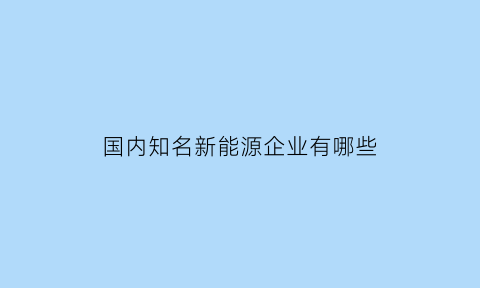 国内知名新能源企业有哪些